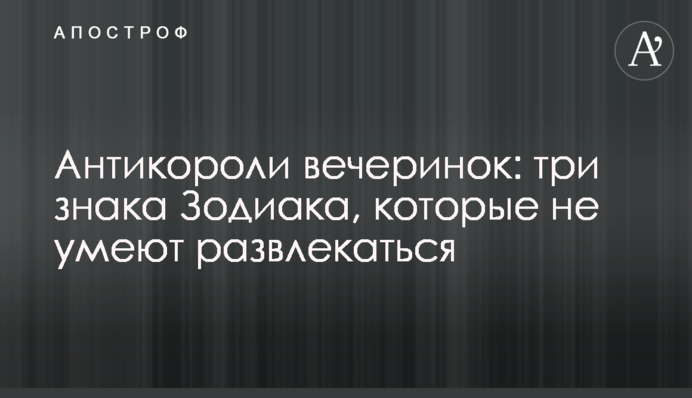 АПОСТРОФ

A'

Антикороли вечеринок: три знака Зодиака, которые не умеют развлекаться